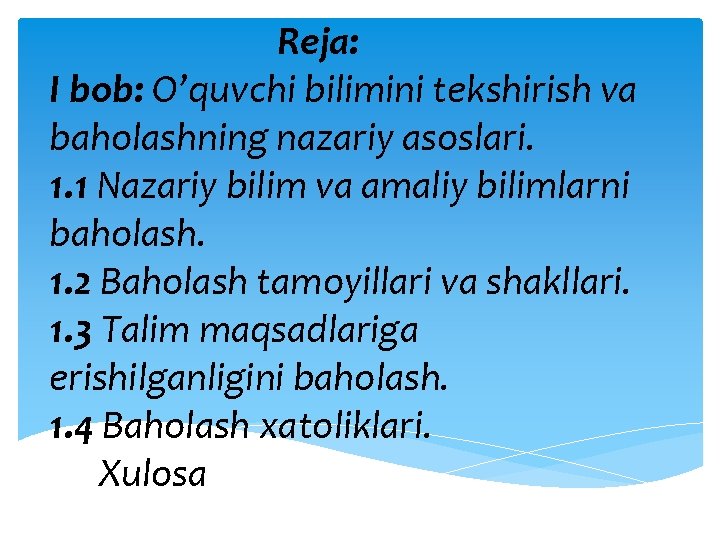 Reja:
I bob: O’quvchi bilimini tekshirish va baholashning nazariy asoslari.
1.1 Nazariy bilim va amaliy bilimlarni baholash.
1.2 Baholash tamoyillari va shakllari.
1.3 Talim maqsadlariga erishilganligini baholash.
1.4 Baholash xatoliklari.
Xulosa